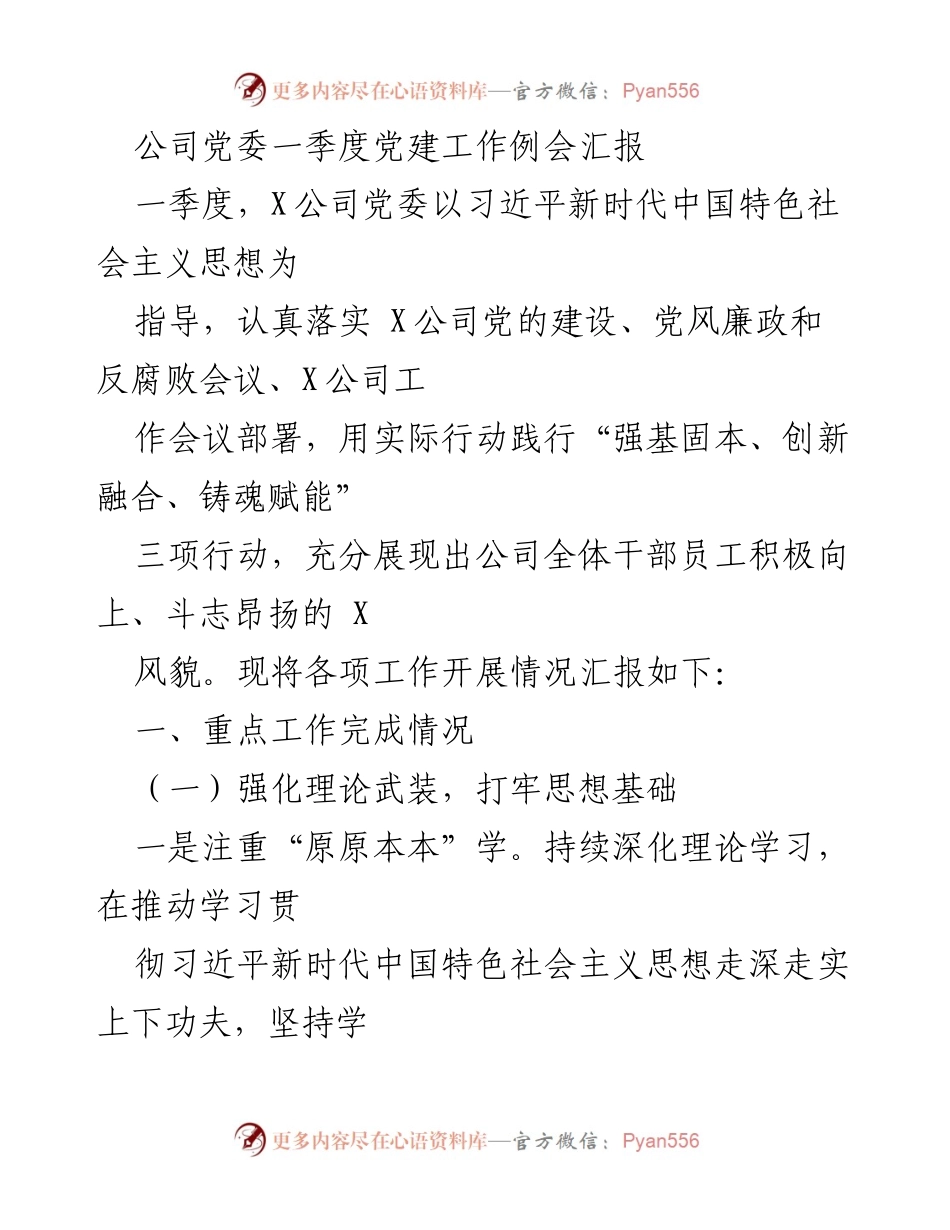 更多内容尽在心语资料库—官方微信：Pyan556

公司党委一季度党建工作例会汇报

一季度，X 公司党委以习近平新时代中国特色社会主义思想为

指导，认真落实 X 公司党的建设、党风廉政和反腐败会议、X 公司工

作会议部署，用实际行动践行“强基固本、创新融合、铸魂赋能”

三项行动，充分展现出公司全体干部员工积极向上、斗志昂扬的 X

风貌。现将各项工作开展情况汇报如下:

一、重点工作完成情况

（一）强化理论武装，打牢思想基础

一是注重“原原本本”学。持续深化理论学习，在推动学习贯

彻习近平新时代中国特色社会主义思想走深走实上下功夫，坚持学

更多内容尽在心语资料库—官方微信：Pyan556